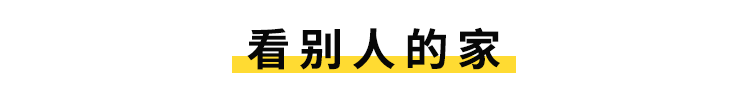 看别人的家